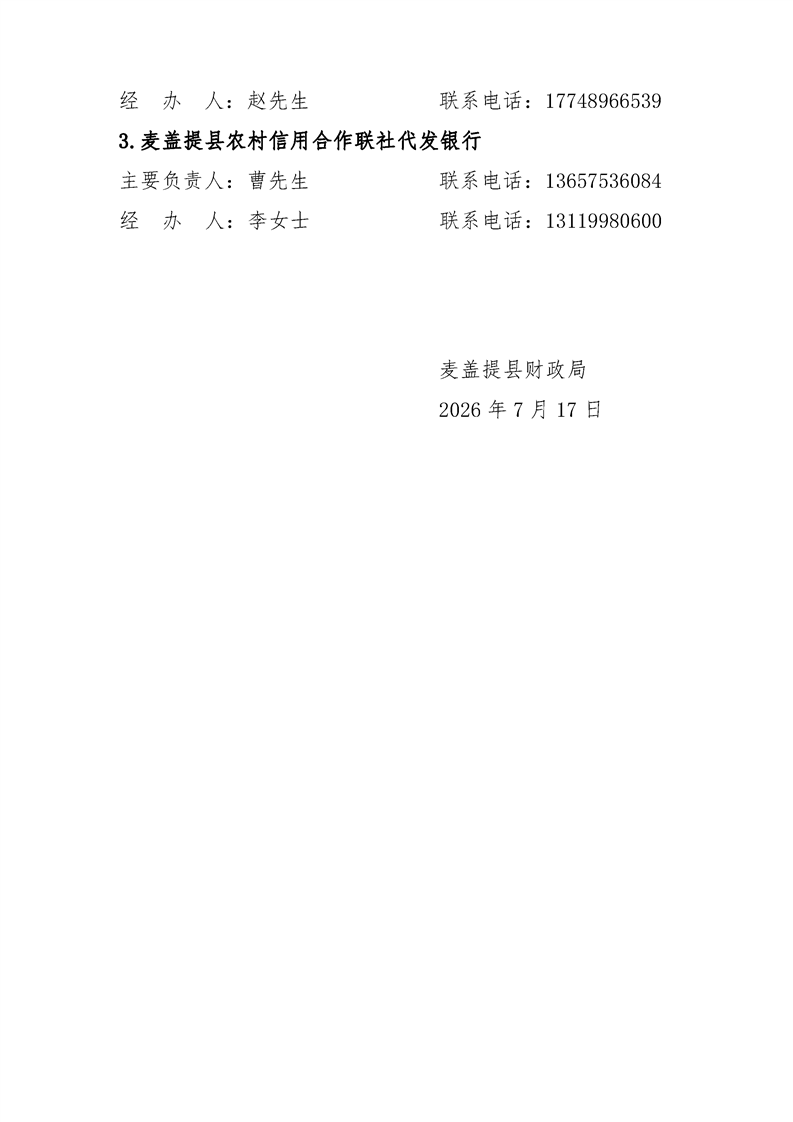 经　办　人：赵先生　　联系电话：17748966539

3.麦盖提县农村信用合作联社代发银行

主要负责人：曹先生　　联系电话：13657536084

经　办　人：李女士　　联系电话：13119980600

麦盖提县财政局

2026年7月17日